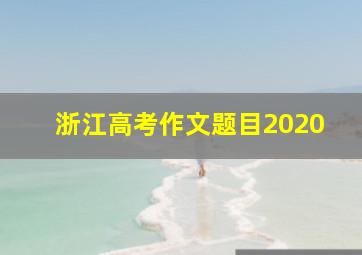 浙江高考作文题目2020